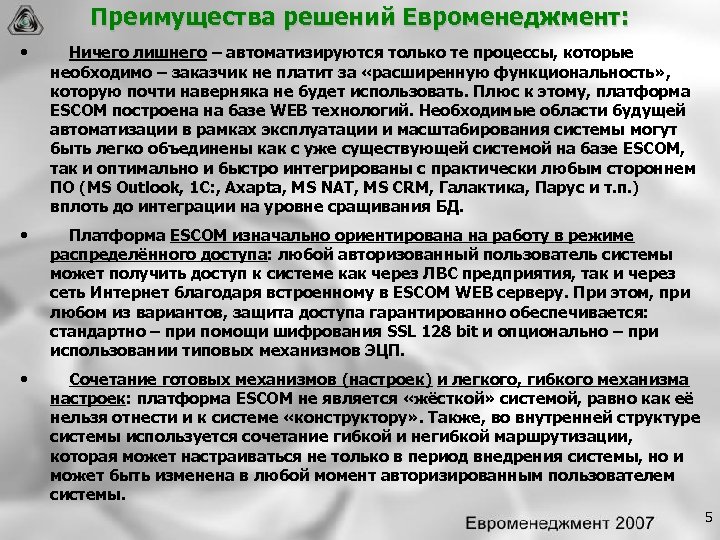 Преимущества решений Евроменеджмент:

• Ничего лишнего – автоматизируются только те процессы, которые необходимо – заказчик не платит за «расширенную функциональность», которую почти наверняка не будет использовать. Плюс к этому, платформа ESCOM построена на базе WEB технологий. Необходимые области будущей автоматизации в рамках эксплуатации и масштабирования системы могут быть легко объединены как с уже существующей системой на базе ESCOM, так и оптимально и быстро интегрированы с практически любым стороннем ПО (MS Outlook, 1С:, Axapta, MS NAT, MS CRM, Галактика, Парус и т.п.) вплоть до интеграции на уровне сращивания БД.

• Платформа ESCOM изначально ориентирована на работу в режиме распределённого доступа: любой авторизованный пользователь системы может получить доступ к системе как через ЛВС предприятия, так и через сеть Интернет благодаря встроенному в ESCOM WEB серверу. При этом, при любом из вариантов, защита доступа гарантированно обеспечивается: стандартно – при помощи шифрования SSL 128 bit и опционально – при использовании типовых механизмов ЭЦП.

• Сочетание готовых механизмов (настроек) и легкого, гибкого механизма настроек: платформа ESCOM не является «жёсткой» системой, равно как её нельзя отнести и к системе «конструктору». Также, во внутренней структуре системы используется сочетание гибкой и негибкой маршрутизации, которая может настраиваться не только в период внедрения системы, но и может быть изменена в любой момент авторизированным пользователем системы.

Евроменеджмент 2007

5